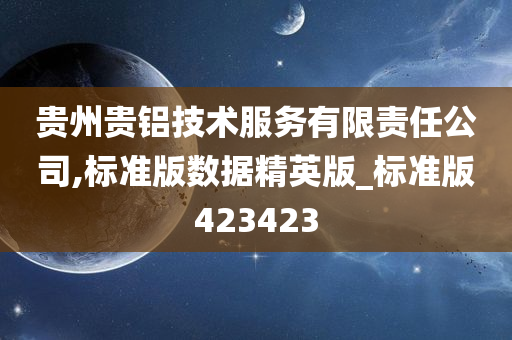 贵州贵铝技术服务有限责任公司,标准版数据精英版_标准版423423